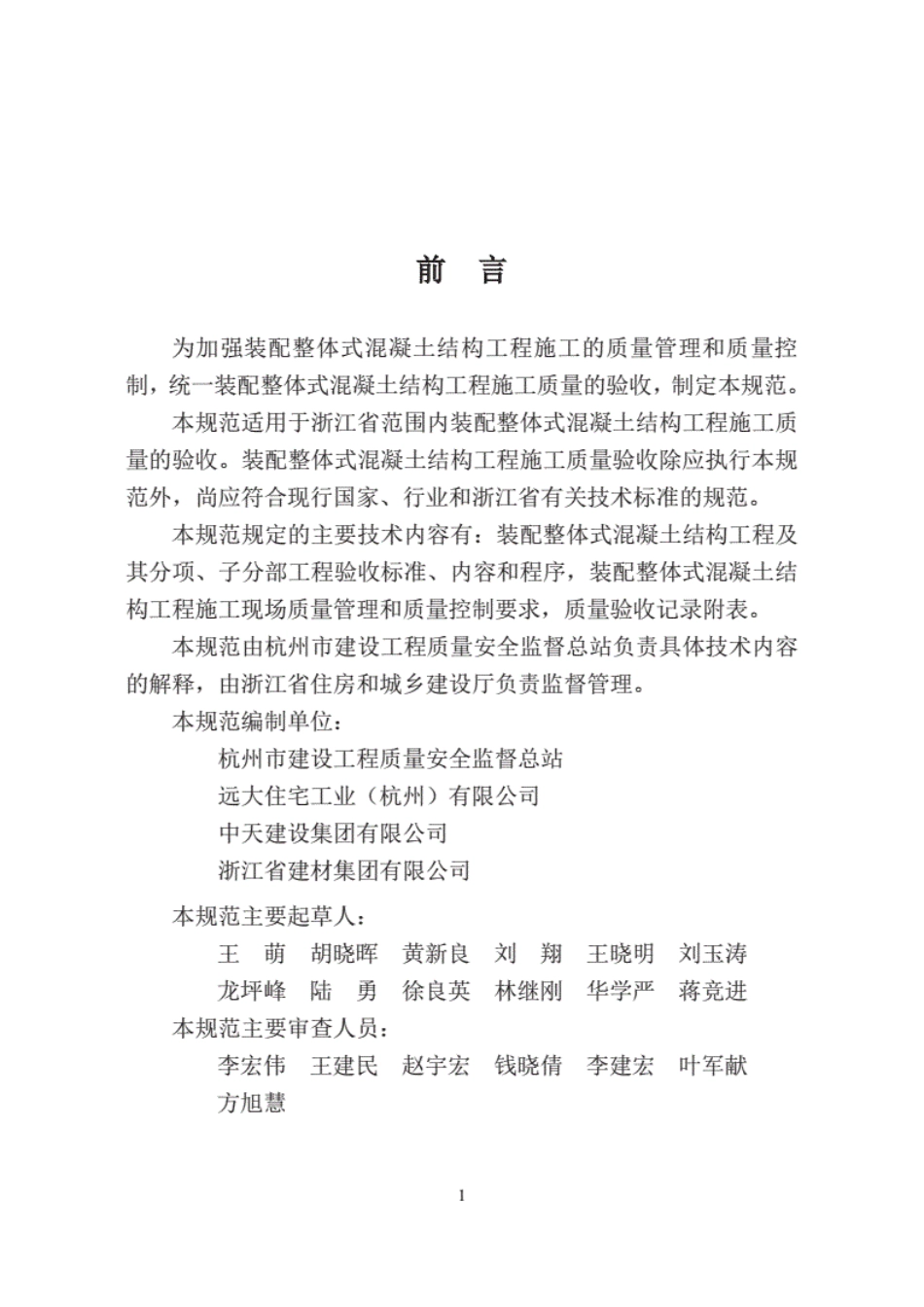 前　言

为加强装配整体式混凝土结构工程施工的质量管理和质量控制，统一装配整体式混凝土结构工程施工质量的验收，制定本规范。

本规范适用于浙江省范围内装配整体式混凝土结构工程施工质量的验收。装配整体式混凝土结构工程施工质量验收除应执行本规范外，尚应符合现行国家、行业和浙江省有关技术标准的规范。

本规范规定的主要技术内容有：装配整体式混凝土结构工程及其分项、子分部工程验收标准、内容和程序，装配整体式混凝土结构工程施工现场质量管理和质量控制要求，质量验收记录附表。

本规范由杭州市建设工程质量安全监督总站负责具体技术内容的解释，由浙江省住房和城乡建设厅负责监督管理。

本规范编制单位：

杭州市建设工程质量安全监督总站
远大住宅工业（杭州）有限公司
中天建设集团有限公司
浙江省建材集团有限公司

本规范主要起草人：

王　萌　胡晓晖　黄新良　刘　翔　王晓明　刘玉涛
龙坪峰　陆　勇　徐良英　林继刚　华学严　蒋竞进

本规范主要审查人员：

李宏伟　王建民　赵宇宏　钱晓倩　李建宏　叶军献
方旭慧

1